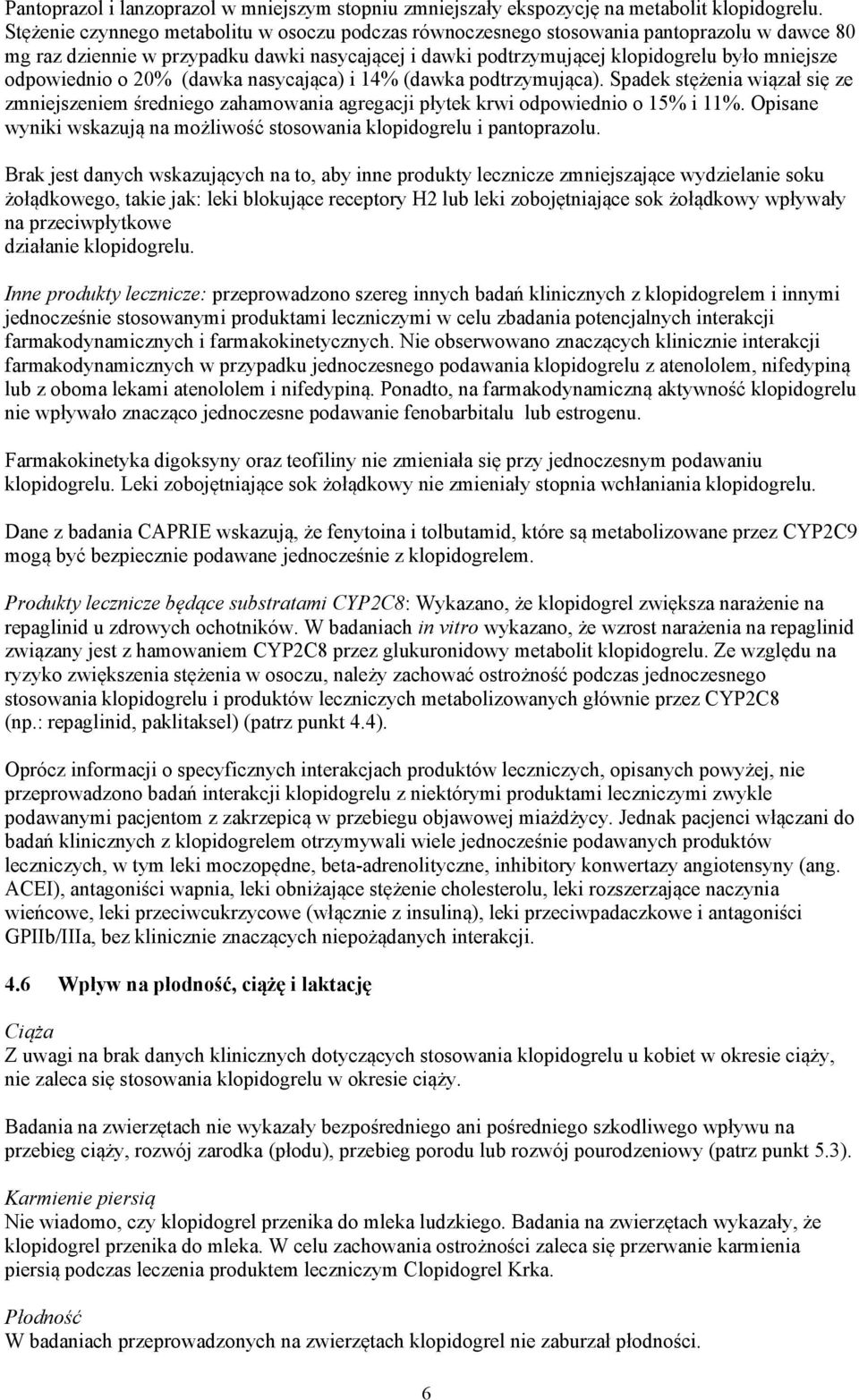 Pantoprazol i lanzoprazol w mniejszym stopniu zmniejszały ekspozycję na metabolit klopidogrelu. Stężenie czynnego metabolitu w osoczu podczas równoczesnego stosowania pantoprazolu w dawce 80 mg raz dziennie w przypadku dawki nasycającej i dawki podtrzymującej klopidogrelu było mniejsze odpowiednio o 20% (dawka nasycająca) i 14% (dawka podtrzymująca). Spadek stężenia wiązał się ze zmniejszeniem średniego zahamowania agregacji płytek krwi odpowiednio o 15% i 11%. Opisane wyniki wskazują na możliwość stosowania klopidogrelu i pantoprazolu.

Brak jest danych wskazujących na to, aby inne produkty lecznicze zmniejszające wydzielanie soku żołądkowego, takie jak: leki blokujące receptory H2 lub leki zobojętniające sok żołądkowy wpływały na przeciwpłytkowe
działanie klopidogrelu.

Inne produkty lecznicze: przeprowadzono szereg innych badań klinicznych z klopidogrelem i innymi jednocześnie stosowanymi produktami leczniczymi w celu zbadania potencjalnych interakcji farmakodynamicznych i farmakokinetycznych. Nie obserwowano znaczących klinicznie interakcji farmakodynamicznych w przypadku jednoczesnego podawania klopidogrelu z atenololem, nifedypiną lub z oboma lekami atenololem i nifedypiną. Ponadto, na farmakodynamiczną aktywność klopidogrelu nie wpływało znacząco jednoczesne podawanie fenobarbitalu lub estrogenu.

Farmakokinetyka digoksyny oraz teofiliny nie zmieniała się przy jednoczesnym podawaniu klopidogrelu. Leki zobojętniające sok żołądkowy nie zmieniały stopnia wchłaniania klopidogrelu.

Dane z badania CAPRIE wskazują, że fenytoina i tolbutamid, które są metabolizowane przez CYP2C9 mogą być bezpiecznie podawane jednocześnie z klopidogrelem.

Produkty lecznicze będące substratami CYP2C8: Wykazano, że klopidogrel zwiększa narażenie na repaglinid u zdrowych ochotników. W badaniach in vitro wykazano, że wzrost narażenia na repaglinid związany jest z hamowaniem CYP2C8 przez glukuronidowy metabolit klopidogrelu. Ze względu na ryzyko zwiększenia stężenia w osoczu, należy zachować ostrożność podczas jednoczesnego stosowania klopidogrelu i produktów leczniczych metabolizowanych głównie przez CYP2C8 (np.: repaglinid, paklitaksel) (patrz punkt 4.4).

Oprócz informacji o specyficznych interakcjach produktów leczniczych, opisanych powyżej, nie przeprowadzono badań interakcji klopidogrelu z niektórymi produktami leczniczymi zwykle podawanymi pacjentom z zakrzepicą w przebiegu objawowej miażdżycy. Jednak pacjenci włączani do badań klinicznych z klopidogrelem otrzymywali wiele jednocześnie podawanych produktów leczniczych, w tym leki moczopędne, beta-adrenolityczne, inhibitory konwertazy angiotensyny (ang. ACEI), antagoniści wapnia, leki obniżające stężenie cholesterolu, leki rozszerzające naczynia wieńcowe, leki przeciwcukrzycowe (włącznie z insuliną), leki przeciwpadaczkowe i antagoniści GPIIb/IIIa, bez klinicznie znaczących niepożądanych interakcji.

4.6 Wpływ na płodność, ciążę i laktację

Ciąża
Z uwagi na brak danych klinicznych dotyczących stosowania klopidogrelu u kobiet w okresie ciąży, nie zaleca się stosowania klopidogrelu w okresie ciąży.

Badania na zwierzętach nie wykazały bezpośredniego ani pośredniego szkodliwego wpływu na przebieg ciąży, rozwój zarodka (płodu), przebieg porodu lub rozwój pourodzeniowy (patrz punkt 5.3).

Karmienie piersią
Nie wiadomo, czy klopidogrel przenika do mleka ludzkiego. Badania na zwierzętach wykazały, że klopidogrel przenika do mleka. W celu zachowania ostrożności zaleca się przerwanie karmienia piersią podczas leczenia produktem leczniczym Clopidogrel Krka.

Płodność
W badaniach przeprowadzonych na zwierzętach klopidogrel nie zaburzał płodności.

6